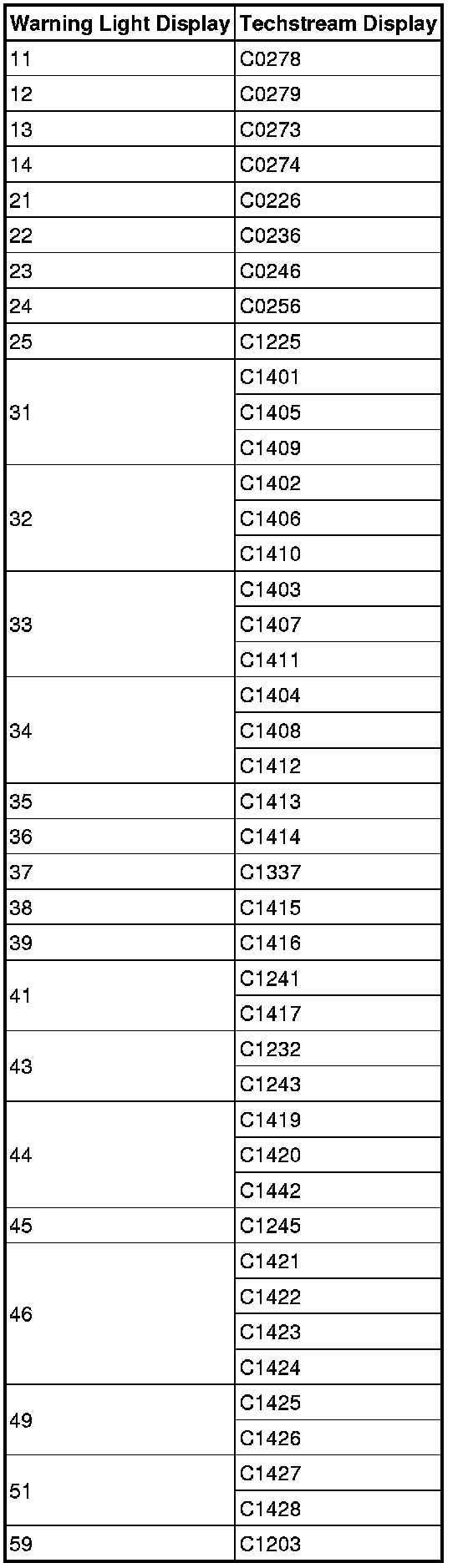 | Warning Light Display | Techstream Display |
|---|---|
| 11 | C0278 |
| 12 | C0279 |
| 13 | C0273 |
| 14 | C0274 |
| 21 | C0226 |
| 22 | C0236 |
| 23 | C0246 |
| 24 | C0256 |
| 25 | C1225 |
| 31 | C1401 |
|  | C1405 |
|  | C1409 |
| 32 | C1402 |
|  | C1406 |
|  | C1410 |
| 33 | C1403 |
|  | C1407 |
|  | C1411 |
| 34 | C1404 |
|  | C1408 |
|  | C1412 |
| 35 | C1413 |
| 36 | C1414 |
| 37 | C1337 |
| 38 | C1415 |
| 39 | C1416 |
| 41 | C1241 |
|  | C1417 |
| 43 | C1232 |
|  | C1243 |
| 44 | C1419 |
|  | C1420 |
|  | C1442 |
| 45 | C1245 |
| 46 | C1421 |
|  | C1422 |
|  | C1423 |
|  | C1424 |
| 49 | C1425 |
|  | C1426 |
| 51 | C1427 |
|  | C1428 |
| 59 | C1203 |